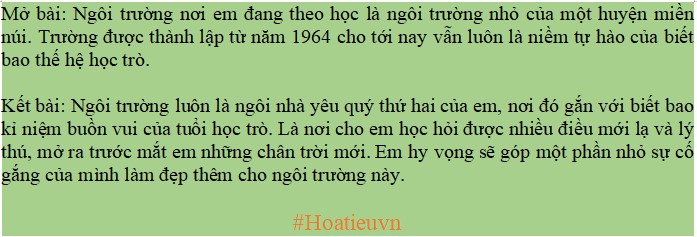 Mở bài: Ngôi trường nơi em đang theo học là ngôi trường nhỏ của một huyện miền núi. Trường được thành lập từ năm 1964 cho tới nay vẫn luôn là niềm tự hào của biết bao thế hệ học trò.

Kết bài: Ngôi trường luôn là ngôi nhà yêu quý thứ hai của em, nơi đó gắn với biết bao kỉ niệm buồn vui của tuổi học trò. Là nơi cho em học hỏi được nhiều điều mới lạ và lý thú, mở ra trước mắt em những chân trời mới. Em hy vọng sẽ góp một phần nhỏ sự cố gắng của mình làm đẹp thêm cho ngôi trường này.

#Hoatieuvn